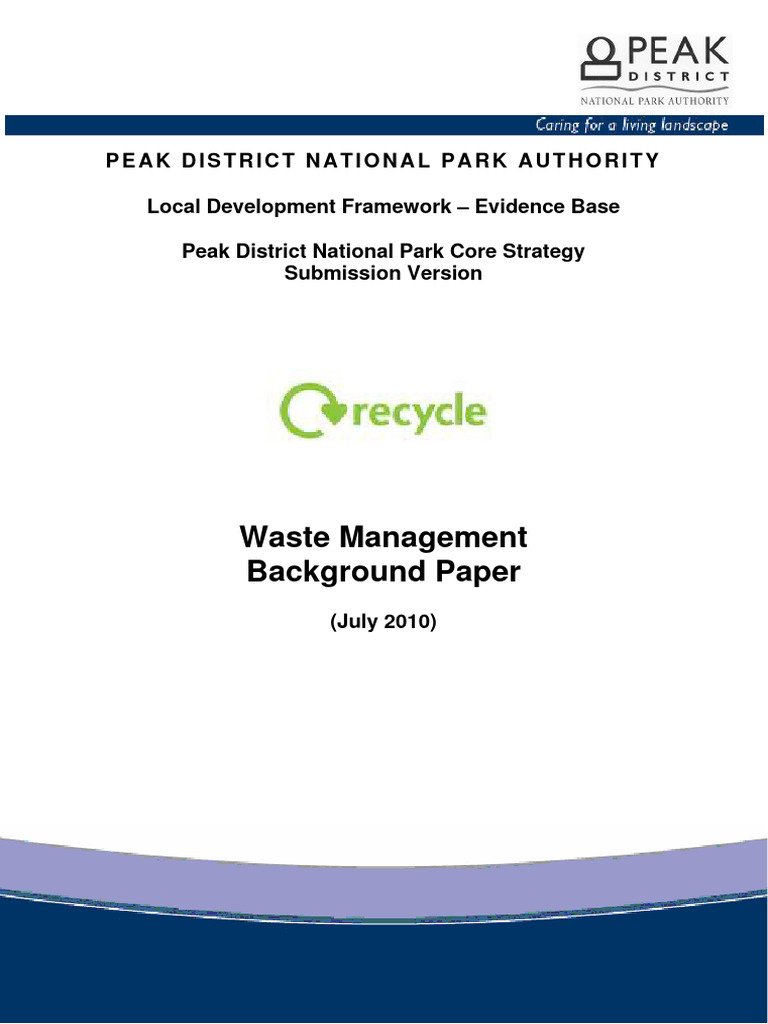 PEAK
DISTRICT
NATIONAL PARK AUTHORITY

Caring for a living landscape

PEAK DISTRICT NATIONAL PARK AUTHORITY

Local Development Framework – Evidence Base

Peak District National Park Core Strategy
Submission Version

recycle

Waste Management
Background Paper

(July 2010)